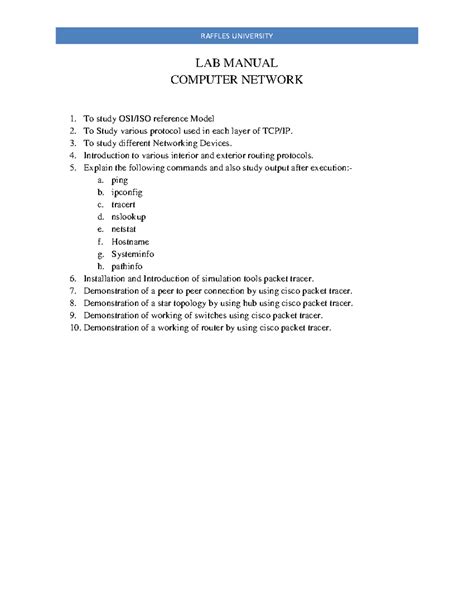 RAFFLES UNIVERSITY

LAB MANUAL
COMPUTER NETWORK

1. To study OSI/ISO reference Model
2. To Study various protocol used in each layer of TCP/IP.
3. To study different Networking Devices.
4. Introduction to various interior and exterior routing protocols.
5. Explain the following commands and also study output after execution:-
a. ping
b. ipconfig
c. tracert
d. nslookup
e. netstat
f. Hostname
g. Systeminfo
h. pathinfo
6. Installation and Introduction of simulation tools packet tracer.
7. Demonstration of a peer to peer connection by using cisco packet tracer.
8. Demonstration of a star topology by using hub using cisco packet tracer.
9. Demonstration of working of switches using cisco packet tracer.
10. Demonstration of a working of router by using cisco packet tracer.